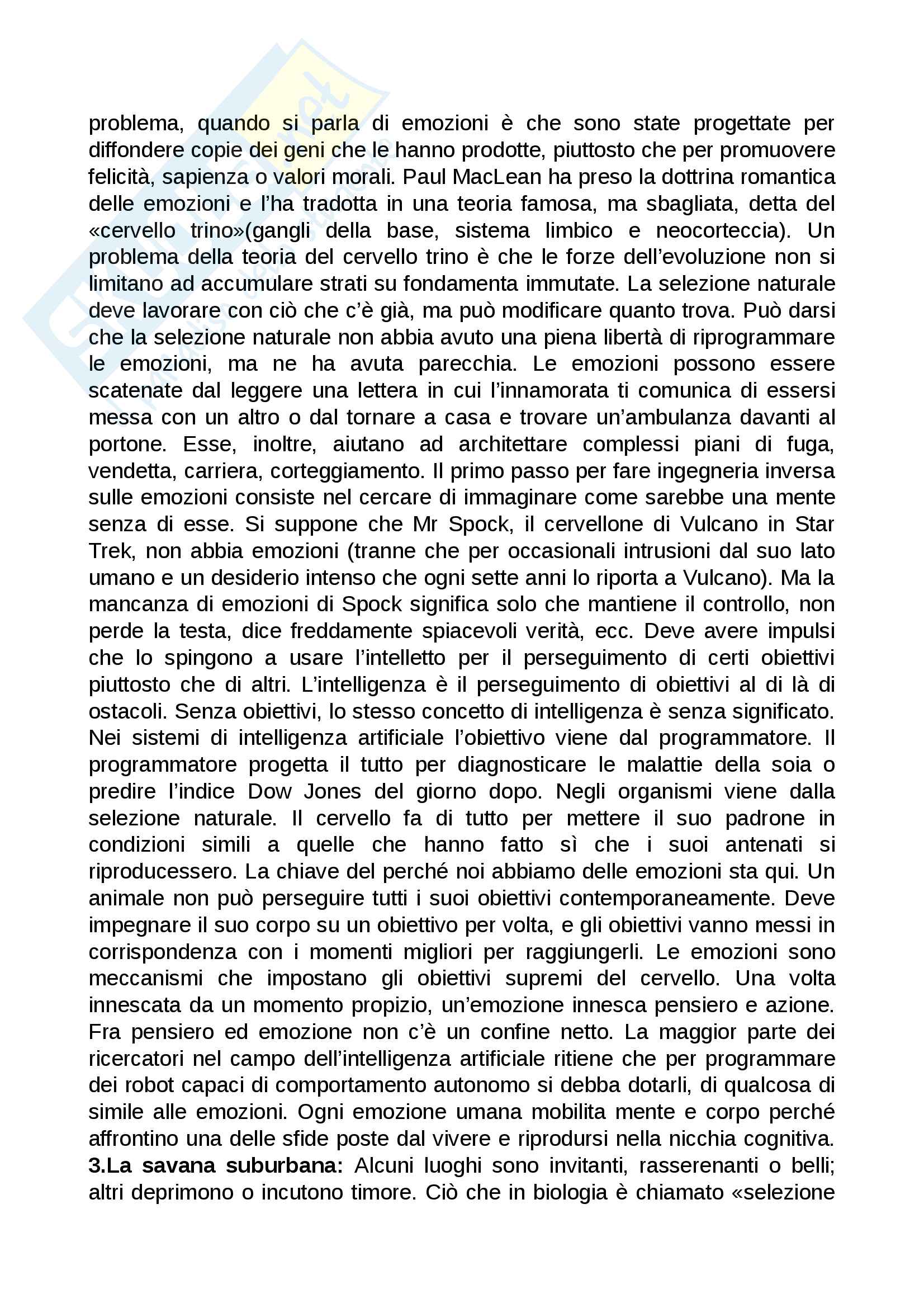 problema, quando si parla di emozioni è che sono state progettate per diffondere copie dei geni che le hanno prodotte, piuttosto che per promuovere felicità, sapienza o valori morali. Paul MacLean ha preso la dottrina romantica delle emozioni e l'ha tradotta in una teoria famosa, ma sbagliata, detta del «cervello trino»(gangli della base, sistema limbico e neocorteccia). Un problema della teoria del cervello trino è che le forze dell'evoluzione non si limitano ad accumulare strati su fondamenta immutate. La selezione naturale deve lavorare con ciò che c'è già, ma può modificare quanto trova. Può darsi che la selezione naturale non abbia avuto una piena libertà di riprogrammare le emozioni, ma ne ha avuta parecchia. Le emozioni possono essere scatenate dal leggere una lettera in cui l'innamorata ti comunica di essersi messa con un altro o dal tornare a casa e trovare un'ambulanza davanti al portone. Esse, inoltre, aiutano ad architettare complessi piani di fuga, vendetta, carriera, corteggiamento. Il primo passo per fare ingegneria inversa sulle emozioni consiste nel cercare di immaginare come sarebbe una mente senza di esse. Si suppone che Mr Spock, il cervellone di Vulcano in Star Trek, non abbia emozioni (tranne che per occasionali intrusioni dal suo lato umano e un desiderio intenso che ogni sette anni lo riporta a Vulcano). Ma la mancanza di emozioni di Spock significa solo che mantiene il controllo, non perde la testa, dice freddamente spiacevoli verità, ecc. Deve avere impulsi che lo spingono a usare l'intelletto per il perseguimento di certi obiettivi piuttosto che di altri. L'intelligenza è il perseguimento di obiettivi al di là di ostacoli. Senza obiettivi, lo stesso concetto di intelligenza è senza significato. Nei sistemi di intelligenza artificiale l'obiettivo viene dal programmatore. Il programmatore progetta il tutto per diagnosticare le malattie della soia o predire l'indice Dow Jones del giorno dopo. Negli organismi viene dalla selezione naturale. Il cervello fa di tutto per mettere il suo padrone in condizioni simili a quelle che hanno fatto sì che i suoi antenati si riproducessero. La chiave del perché noi abbiamo delle emozioni sta qui. Un animale non può perseguire tutti i suoi obiettivi contemporaneamente. Deve impegnare il suo corpo su un obiettivo per volta, e gli obiettivi vanno messi in corrispondenza con i momenti migliori per raggiungerli. Le emozioni sono meccanismi che impostano gli obiettivi supremi del cervello. Una volta innescata da un momento propizio, un'emozione innesca pensiero e azione. Fra pensiero ed emozione non c'è un confine netto. La maggior parte dei ricercatori nel campo dell'intelligenza artificiale ritiene che per programmare dei robot capaci di comportamento autonomo si debba dotarli, di qualcosa di simile alle emozioni. Ogni emozione umana mobilita mente e corpo perché affrontino una delle sfide poste dal vivere e riprodursi nella nicchia cognitiva.
3.La savana suburbana: Alcuni luoghi sono invitanti, rasserenanti o belli; altri deprimono o incutono timore. Ciò che in biologia è chiamato «selezione